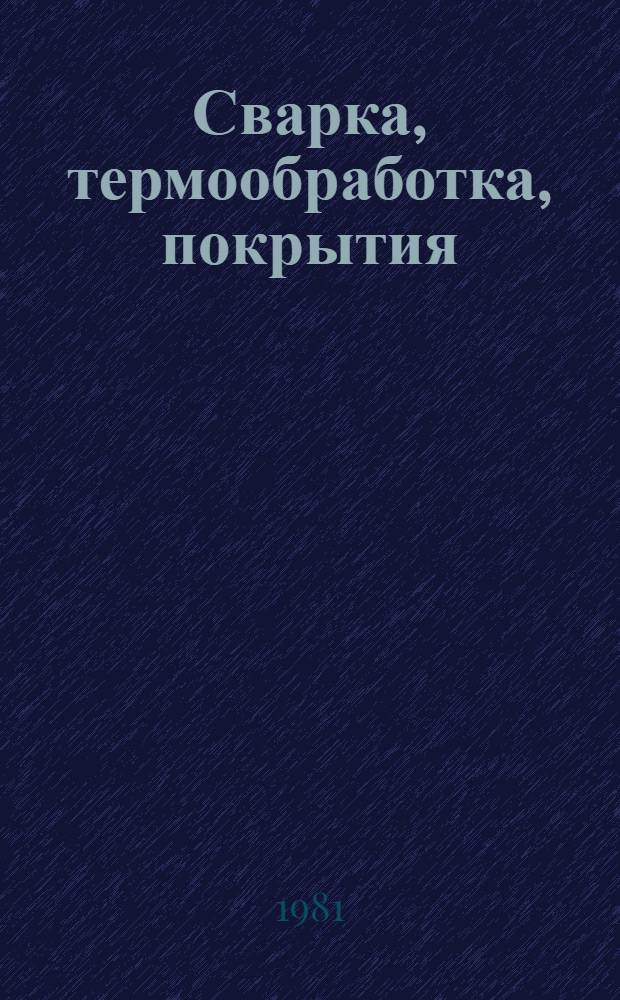 Сварка, термообработка, покрытия

1981